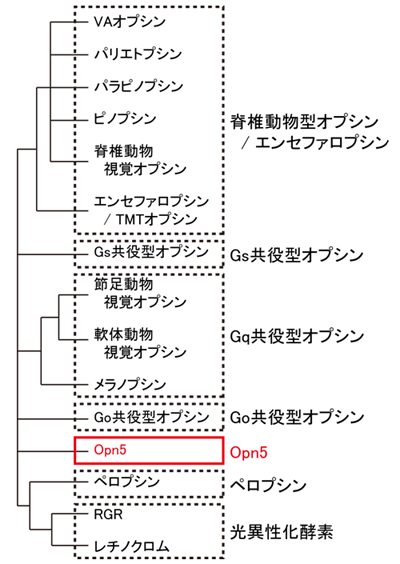 VAオプシン
パリエトプシン
パラピノプシン
ピノプシン
脊椎動物
視覚オプシン
エンセファロプシン
/ TMTオプシン

脊椎動物型オプシン
/ エンセファロプシン

Gs共役型オプシン
Gs共役型オプシン

節足動物
視覚オプシン
軟体動物
視覚オプシン
メラノプシン

Gq共役型オプシン

Go共役型オプシン
Go共役型オプシン

Opn5
Opn5

ペロプシン
ペロプシン

RGR
レチノクロム

光異性化酵素